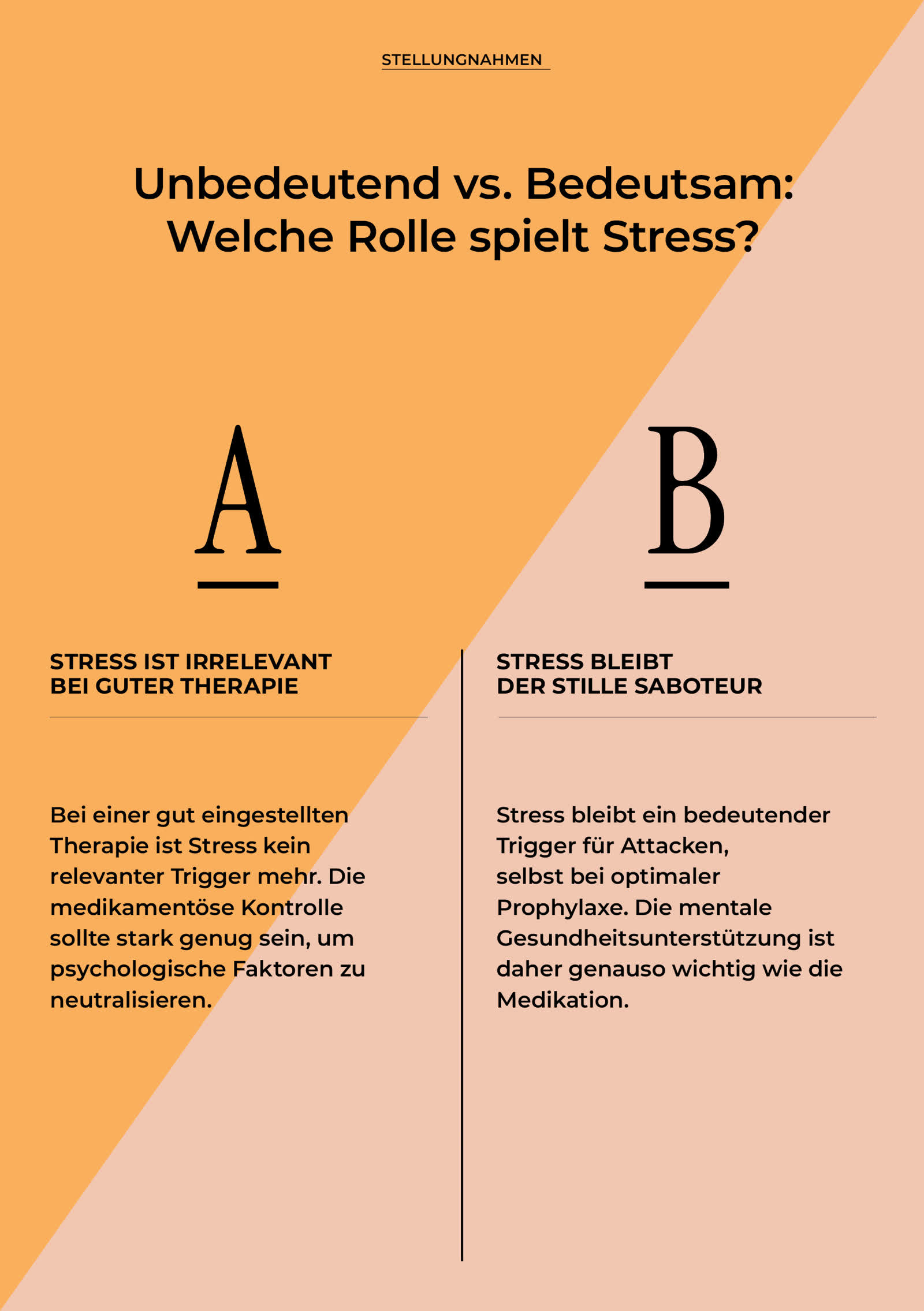 STELLUNGNAHMEN

Unbedeutend vs. Bedeutsam: Welche Rolle spielt Stress?

A

STRESS IST IRRELEVANT BEI GUTER THERAPIE

Bei einer gut eingestellten Therapie ist Stress kein relevanter Trigger mehr. Die medikamentöse Kontrolle sollte stark genug sein, um psychologische Faktoren zu neutralisieren.

B

STRESS BLEIBT DER STILLE SABOTEUR

Stress bleibt ein bedeutender Trigger für Attacken, selbst bei optimaler Prophylaxe. Die mentale Gesundheitsunterstützung ist daher genauso wichtig wie die Medikation.